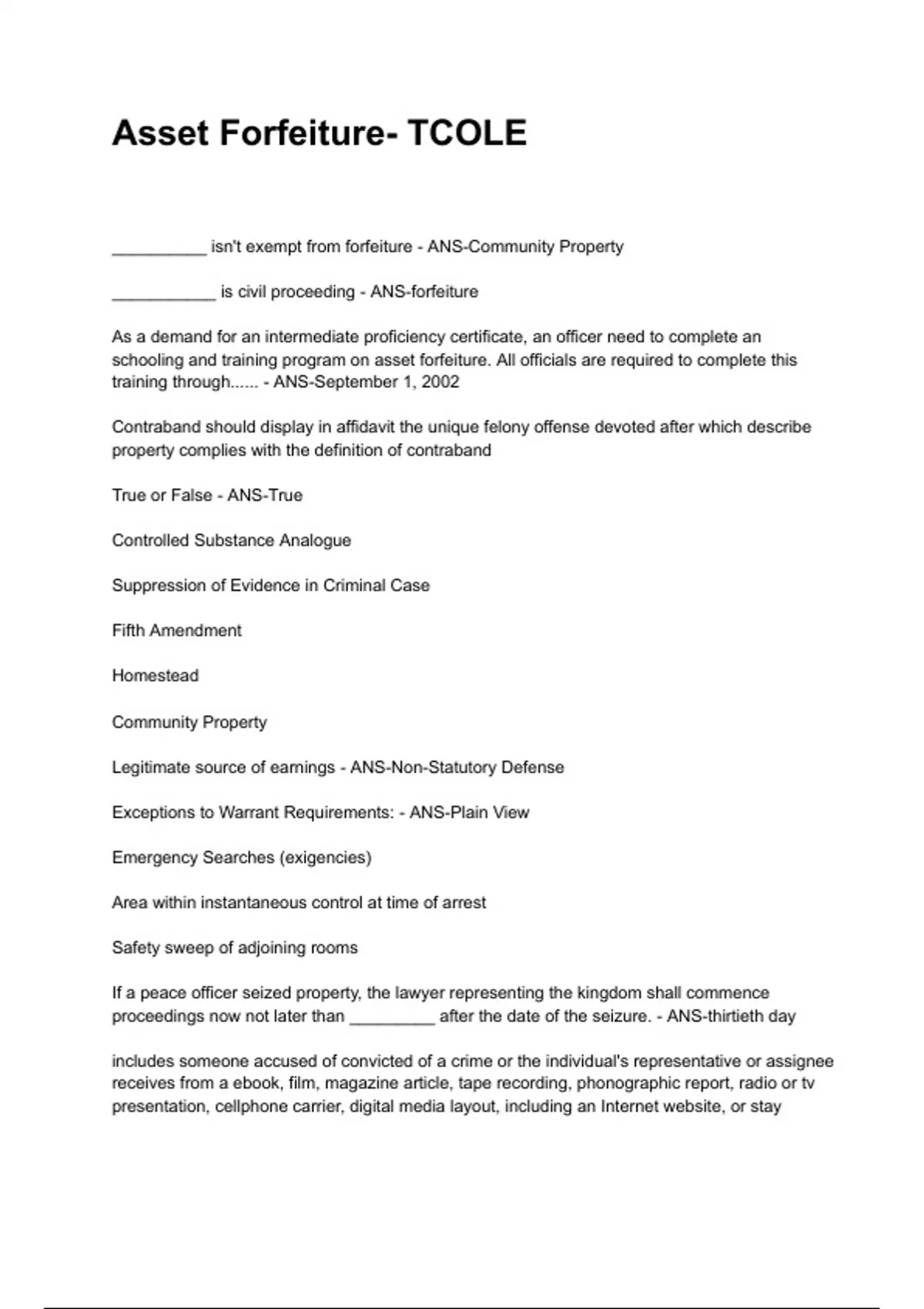 Asset Forfeiture- TCOLE

__________ isn't exempt from forfeiture - ANS-Community Property

___________ is civil proceeding - ANS-forfeiture

As a demand for an intermediate proficiency certificate, an officer need to complete an schooling and training program on asset forfeiture. All officials are required to complete this training through...... - ANS-September 1, 2002

Contraband should display in affidavit the unique felony offense devoted after which describe property complies with the definition of contraband

True or False - ANS-True

Controlled Substance Analogue

Suppression of Evidence in Criminal Case

Fifth Amendment

Homestead

Community Property

Legitimate source of earnings - ANS-Non-Statutory Defense

Exceptions to Warrant Requirements: - ANS-Plain View

Emergency Searches (exigencies)

Area within instantaneous control at time of arrest

Safety sweep of adjoining rooms

If a peace officer seized property, the lawyer representing the kingdom shall commence proceedings now not later than _________ after the date of the seizure. - ANS-thirtieth day

includes someone accused of convicted of a crime or the individual's representative or assignee receives from a ebook, film, magazine article, tape recording, phonographic report, radio or tv presentation, cellphone carrier, digital media layout, including an Internet website, or stay